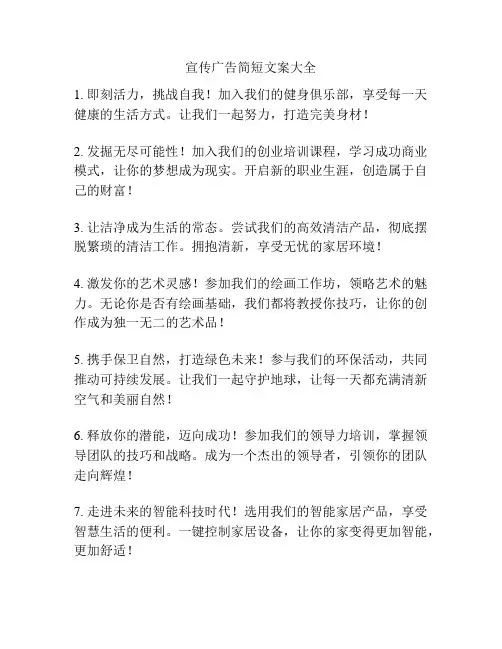 宣传广告简短文案大全

1. 即刻活力，挑战自我！加入我们的健身俱乐部，享受每一天健康的生活方式。让我们一起努力，打造完美身材！

2. 发掘无尽可能性！加入我们的创业培训课程，学习成功商业模式，让你的梦想成为现实。开启新的职业生涯，创造属于自己的财富！

3. 让洁净成为生活的常态。尝试我们的高效清洁产品，彻底摆脱繁琐的清洁工作。拥抱清新，享受无忧的家居环境！

4. 激发你的艺术灵感！参加我们的绘画工作坊，领略艺术的魅力。无论你是否有绘画基础，我们都将教授你技巧，让你的创作成为独一无二的艺术品！

5. 携手保卫自然，打造绿色未来！参与我们的环保活动，共同推动可持续发展。让我们一起守护地球，让每一天都充满清新空气和美丽自然！

6. 释放你的潜能，迈向成功！参加我们的领导力培训，掌握领导团队的技巧和战略。成为一个杰出的领导者，引领你的团队走向辉煌！

7. 走进未来的智能科技时代！选用我们的智能家居产品，享受智慧生活的便利。一键控制家居设备，让你的家变得更加智能，更加舒适！